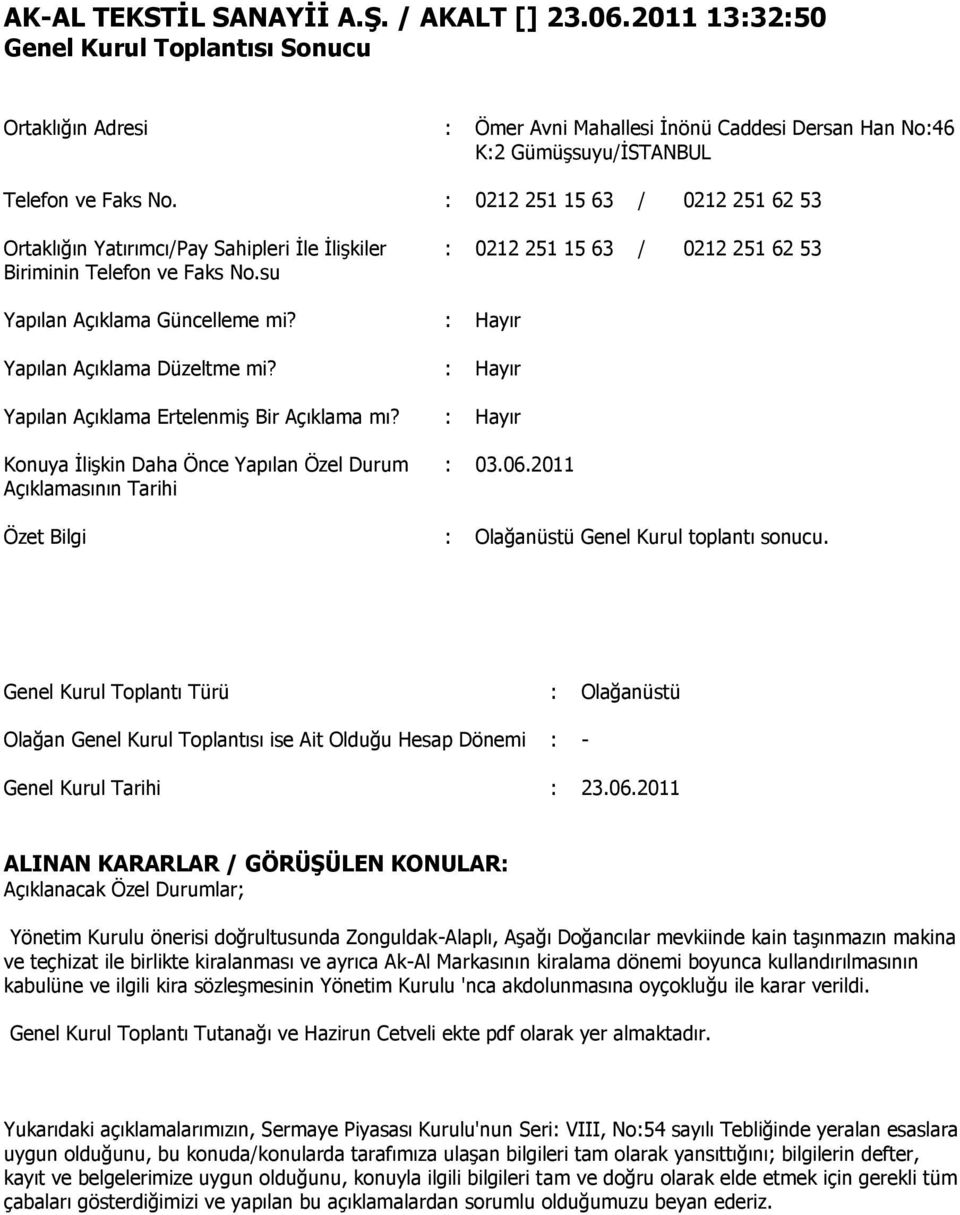 AK-AL TEKSTİL SANAYİİ A.Ş. / AKALT [] 23.06.2011 13:32:50
Genel Kurul Toplantısı Sonucu

Ortaklığın Adresi : Ömer Avni Mahallesi İnönü Caddesi Dersan Han No:46 K:2 Gümüşsuyu/İSTANBUL

Telefon ve Faks No. : 0212 251 15 63 / 0212 251 62 53

Ortaklığın Yatırımcı/Pay Sahipleri İle İlişkiler Biriminin Telefon ve Faks No.su : 0212 251 15 63 / 0212 251 62 53

Yapılan Açıklama Güncelleme mi? : Hayır

Yapılan Açıklama Düzeltme mi? : Hayır

Yapılan Açıklama Ertelenmiş Bir Açıklama mı? : Hayır

Konuya İlişkin Daha Önce Yapılan Özel Durum Açıklamasının Tarihi : 03.06.2011

Özet Bilgi : Olağanüstü Genel Kurul toplantı sonucu.

Genel Kurul Toplantı Türü : Olağanüstü

Olağan Genel Kurul Toplantısı ise Ait Olduğu Hesap Dönemi : -

Genel Kurul Tarihi : 23.06.2011

ALINAN KARARLAR / GÖRÜŞÜLEN KONULAR:
Açıklanacak Özel Durumlar;

Yönetim Kurulu önerisi doğrultusunda Zonguldak-Alaplı, Aşağı Doğancılar mevkiinde kain taşınmazın makina ve teçhizat ile birlikte kiralanması ve ayrıca Ak-Al Markasının kiralama dönemi boyunca kullandırılmasının kabulüne ve ilgili kira sözleşmesinin Yönetim Kurulu 'nca akdolunmasına oyçokluğu ile karar verildi.

Genel Kurul Toplantı Tutanağı ve Hazirun Cetveli ekte pdf olarak yer almaktadır.

Yukarıdaki açıklamalarımızın, Sermaye Piyasası Kurulu'nun Seri: VIII, No:54 sayılı Tebliğinde yeralan esaslara uygun olduğunu, bu konuda/konularda tarafımıza ulaşan bilgileri tam olarak yansıttığını; bilgilerin defter, kayıt ve belgelerimize uygun olduğunu, konuyla ilgili bilgileri tam ve doğru olarak elde etmek için gerekli tüm çabaları gösterdiğimizi ve yapılan bu açıklamalardan sorumlu olduğumuzu beyan ederiz.